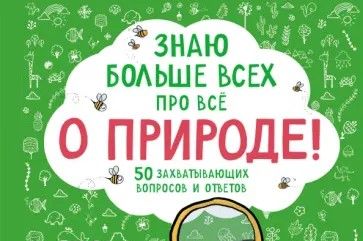 ЗНАЮ БОЛЬШЕ ВСЕХ ПРО ВСЁ
О ПРИРОДЕ!
50 ЗАХВАТЫВАЮЩИХ ВОПРОСОВ И ОТВЕТОВ